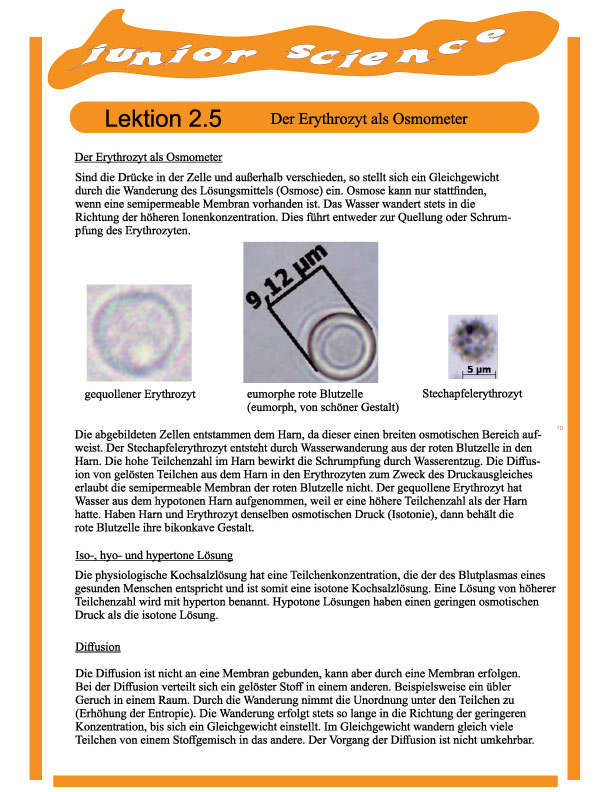 junior Science

Lektion 2.5 Der Erythrozyt als Osmometer

Der Erythrozyt als Osmometer

Sind die Drücke in der Zelle und außerhalb verschieden, so stellt sich ein Gleichgewicht durch die Wanderung des Lösungsmittels (Osmose) ein. Osmose kann nur stattfinden, wenn eine semipermeable Membran vorhanden ist. Das Wasser wandert stets in die Richtung der höheren Ionenkonzentration. Dies führt entweder zur Quellung oder Schrumpfung des Erythrozyten.

9,12 µm

5 µm

gequollener Erythrozyt

eumorphe rote Blutzelle (eumorph, von schöner Gestalt)

Stechapfelerythrozyt

Die abgebildeten Zellen entstammen dem Harn, da dieser einen breiten osmotischen Bereich aufweist. Der Stechapfelerythrozyt entsteht durch Wasserwanderung aus der roten Blutzelle in den Harn. Die hohe Teilchenzahl im Harn bewirkt die Schrumpfung durch Wasserentzug. Die Diffusion von gelösten Teilchen aus dem Harn in den Erythrozyten zum Zweck des Druckausgleiches erlaubt die semipermeable Membran der roten Blutzelle nicht. Der gequollene Erythrozyt hat Wasser aus dem hypotonen Harn aufgenommen, weil er eine höhere Teilchenzahl als der Harn hatte. Haben Harn und Erythrozyt denselben osmotischen Druck (Isotonie), dann behält die rote Blutzelle ihre bikonkave Gestalt.

Iso-, hyo- und hypertone Lösung

Die physiologische Kochsalzlösung hat eine Teilchenkonzentration, die der des Blutplasmas eines gesunden Menschen entspricht und ist somit eine isotone Kochsalzlösung. Eine Lösung von höherer Teilchenzahl wird mit hyperton benannt. Hypotone Lösungen haben einen geringen osmotischen Druck als die isotone Lösung.

Diffusion

Die Diffusion ist nicht an eine Membran gebunden, kann aber durch eine Membran erfolgen. Bei der Diffusion verteilt sich ein gelöster Stoff in einem anderen. Beispielsweise ein übler Geruch in einem Raum. Durch die Wanderung nimmt die Unordnung unter den Teilchen zu (Erhöhung der Entropie). Die Wanderung erfolgt stets so lange in die Richtung der geringeren Konzentration, bis sich ein Gleichgewicht einstellt. Im Gleichgewicht wandern gleich viele Teilchen von einem Stoffgemisch in das andere. Der Vorgang der Diffusion ist nicht umkehrbar.